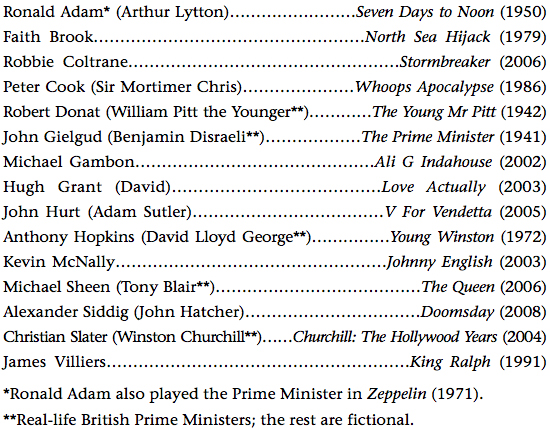 Ronald Adam* (Arthur Lytton) Seven Days to Noon (1950)
Faith Brook North Sea Hijack (1979)
Robbie Coltrane Stormbreaker (2006)
Peter Cook (Sir Mortimer Chris) Whoops Apocalypse (1986)
Robert Donat (William Pitt the Younger**) The Young Mr Pitt (1942)
John Gielgud (Benjamin Disraeli**) The Prime Minister (1941)
Michael Gambon Ali G Indahouse (2002)
Hugh Grant (David) Love Actually (2003)
John Hurt (Adam Sutler) V For Vendetta (2005)
Anthony Hopkins (David Lloyd George**) Young Winston (1972)
Kevin McNally Johnny English (2003)
Michael Sheen (Tony Blair**) The Queen (2006)
Alexander Siddig (John Hatcher) Doomsday (2008)
Christian Slater (Winston Churchill**) Churchill: The Hollywood Years (2004)
James Villiers King Ralph (1991)

*Ronald Adam also played the Prime Minister in Zeppelin (1971).

**Real-life British Prime Ministers; the rest are fictional.